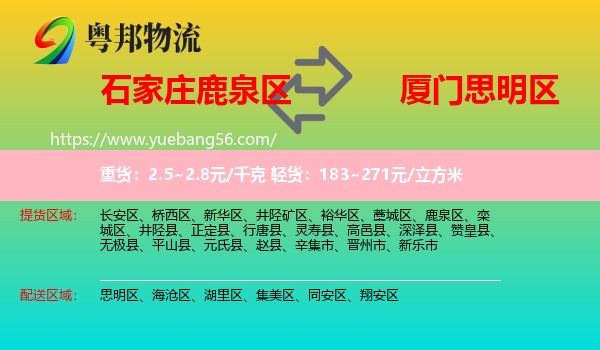 粤邦物流

石家庄鹿泉区

厦门思明区

https://www.yuebang56.com/

重货：2.5~2.8元/千克 轻货：183~271元/立方米

提货区域： 长安区、桥西区、新华区、井陉矿区、裕华区、藁城区、鹿泉区、栾城区、井陉县、正定县、行唐县、灵寿县、高邑县、深泽县、赞皇县、无极县、平山县、元氏县、赵县、辛集市、晋州市、新乐市

配送区域： 思明区、海沧区、湖里区、集美区、同安区、翔安区